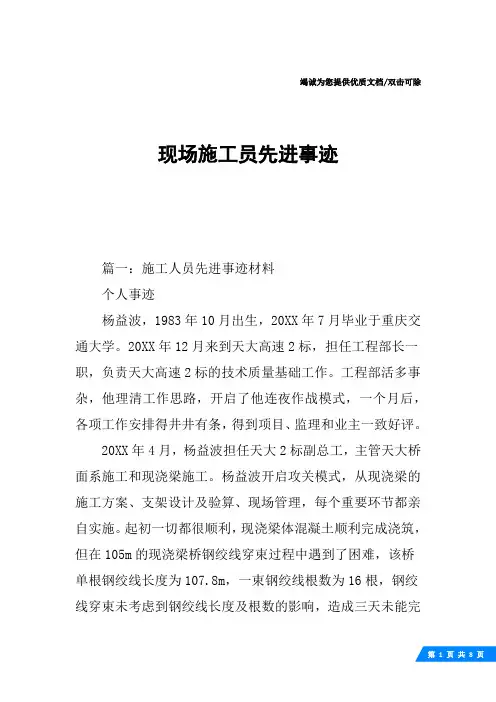 竭诚为您提供优质文档/双击可除

现场施工员先进事迹

篇一：施工人员先进事迹材料

个人事迹

杨益波，1983年10月出生，20XX年7月毕业于重庆交通大学。20XX年12月来到天大高速2标，担任工程部长一职，负责天大高速2标的技术质量基础工作。工程部活多事杂，他理清工作思路，开启了他连夜作战模式，一个月后，各项工作安排得井井有条，得到项目、监理和业主一致好评。

20XX年4月，杨益波担任天大2标副总工，主管天大桥面系施工和现浇梁施工。杨益波开启攻关模式，从现浇梁的施工方案、支架设计及验算、现场管理，每个重要环节都亲自实施。起初一切都很顺利，现浇梁体混凝土顺利完成浇筑，但在105m的现浇梁桥钢绞线穿束过程中遇到了困难，该桥单根钢绞线长度为107.8m，一束钢绞线根数为16根，钢绞线穿束未考虑到钢绞线长度及根数的影响，造成三天未能完

第 1 页 共 8 页